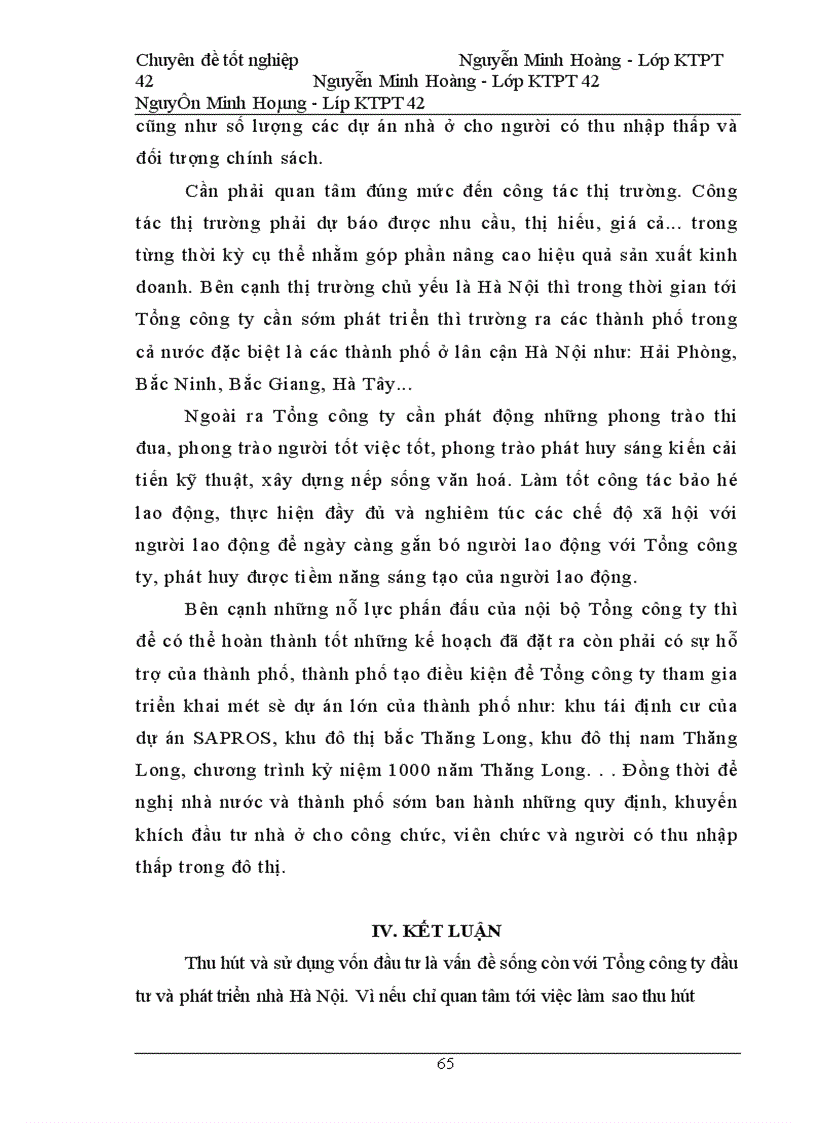 Chuyên đề tốt nghiệp Nguyễn Minh Hoàng - Lớp KTPT 42 Nguyễn Minh Hoàng - Lớp KTPT 42
NguyÔn Minh Hoµng - Líp KTPT 42

cũng như số lượng các dự án nhà ở cho người có thu nhập thấp và đối tượng chính sách.

Cần phải quan tâm đúng mức đến công tác thị trường. Công tác thị trường phải dự báo được nhu cầu, thị hiếu, giá cả... trong từng thời kỳ cụ thể nhằm góp phần nâng cao hiệu quả sản xuất kinh doanh. Bên cạnh thị trường chủ yếu là Hà Nội thì trong thời gian tới Tổng công ty cần sớm phát triển thì trường ra các thành phố trong cả nước đặc biệt là các thành phố ở lân cận Hà Nội như: Hải Phòng, Bắc Ninh, Bắc Giang, Hà Tây...

Ngoài ra Tổng công ty cần phát động những phong trào thi đua, phong trào người tốt việc tốt, phong trào phát huy sáng kiến cải tiến kỹ thuật, xây dựng nếp sống văn hoá. Làm tốt công tác bảo hé lao động, thực hiện đầy đủ và nghiêm túc các chế độ xã hội với người lao động để ngày càng gắn bó người lao động với Tổng công ty, phát huy được tiềm năng sáng tạo của người lao động.

Bên cạnh những nỗ lực phấn đấu của nội bộ Tổng công ty thì để có thể hoàn thành tốt những kế hoạch đã đặt ra còn phải có sự hỗ trợ của thành phố, thành phố tạo điều kiện để Tổng công ty tham gia triển khai mét sè dự án lớn của thành phố như: khu tái định cư của dự án SAPROS, khu đô thị bắc Thăng Long, khu đô thị nam Thăng Long, chương trình kỷ niệm 1000 năm Thăng Long. . . Đồng thời đề nghị nhà nước và thành phố sớm ban hành những quy định, khuyến khích đầu tư nhà ở cho công chức, viên chức và người có thu nhập thấp trong đô thị.

IV. KẾT LUẬN

Thu hút và sử dụng vốn đầu tư là vấn đề sống còn với Tổng công ty đầu tư và phát triển nhà Hà Nội. Vì nếu chỉ quan tâm tới việc làm sao thu hút

65